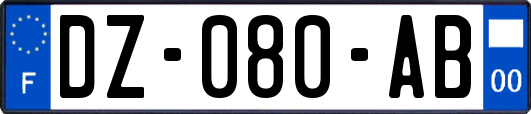 F
DZ-080-AB
00